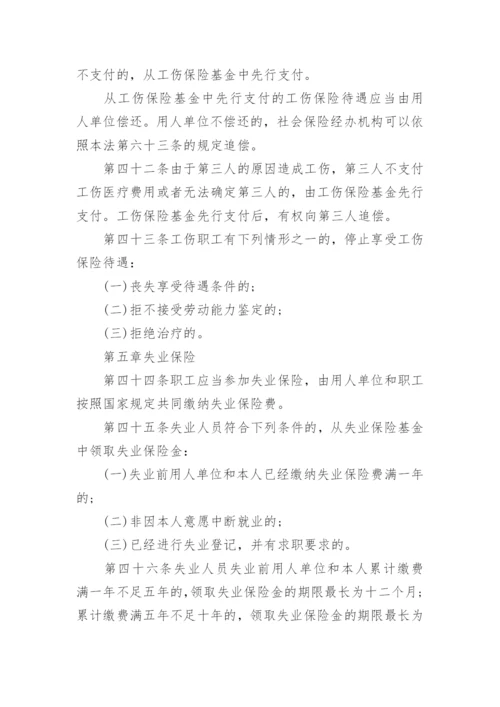 不支付的，从工伤保险基金中先行支付。

从工伤保险基金中先行支付的工伤保险待遇应当由用人单位偿还。用人单位不偿还的，社会保险经办机构可以依照本法第六十三条的规定追偿。

第四十二条由于第三人的原因造成工伤，第三人不支付工伤医疗费用或者无法确定第三人的，由工伤保险基金先行支付。工伤保险基金先行支付后，有权向第三人追偿。

第四十三条工伤职工有下列情形之一的，停止享受工伤保险待遇：

(一)丧失享受待遇条件的；

(二)拒不接受劳动能力鉴定的；

(三)拒绝治疗的。

第五章失业保险

第四十四条职工应当参加失业保险，由用人单位和职工按照国家规定共同缴纳失业保险费。

第四十五条失业人员符合下列条件的，从失业保险基金中领取失业保险金：

(一)失业前用人单位和本人已经缴纳失业保险费满一年的；

(二)非因本人意愿中断就业的；

(三)已经进行失业登记，并有求职要求的。

第四十六条失业人员失业前用人单位和本人累计缴费满一年不足五年的，领取失业保险金的期限最长为十二个月；累计缴费满五年不足十年的，领取失业保险金的期限最长为